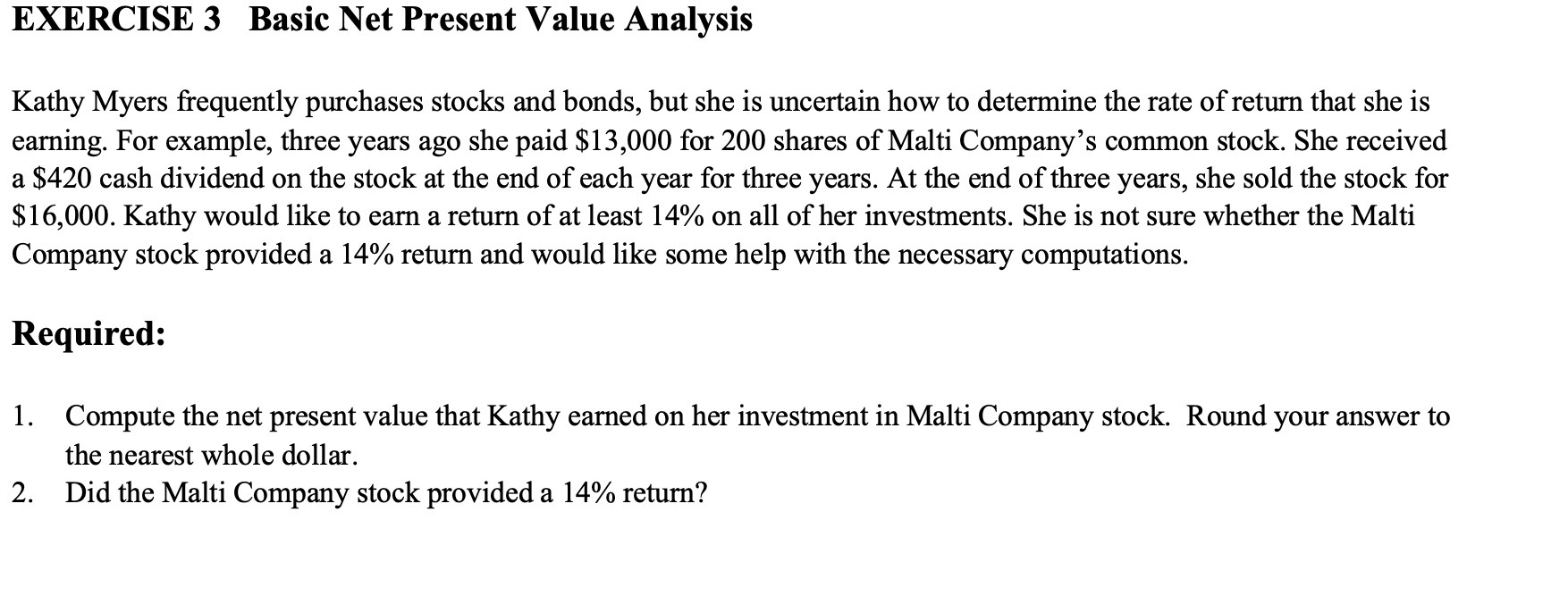 EXERCISE 3 Basic Net Present Value Analysis

Kathy Myers frequently purchases stocks and bonds, but she is uncertain how to determine the rate of return that she is earning. For example, three years ago she paid \$13,000 for 200 shares of Malti Company's common stock. She received a \$420 cash dividend on the stock at the end of each year for three years. At the end of three years, she sold the stock for \$16,000. Kathy would like to earn a return of at least 14% on all of her investments. She is not sure whether the Malti Company stock provided a 14% return and would like some help with the necessary computations.

Required:

1. Compute the net present value that Kathy earned on her investment in Malti Company stock. Round your answer to the nearest whole dollar.
2. Did the Malti Company stock provided a 14% return?